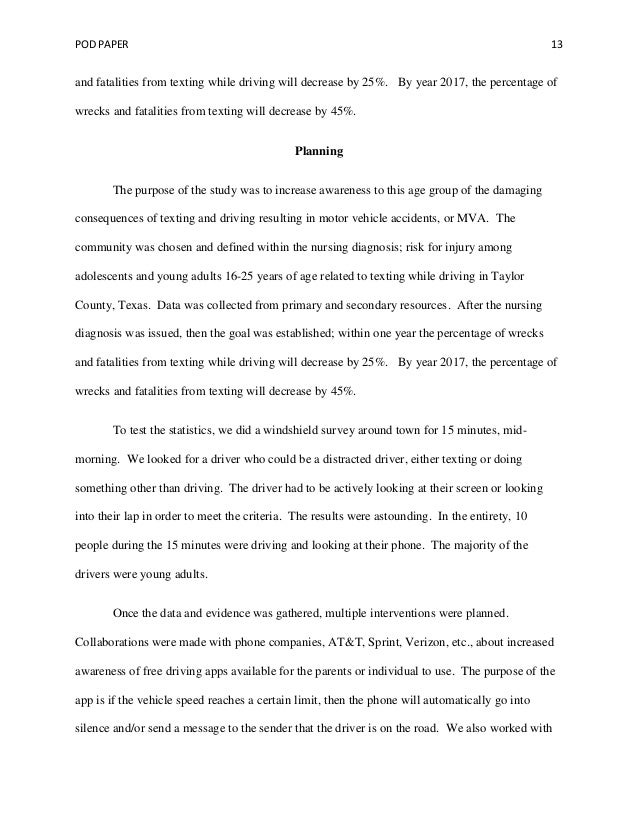 POD PAPER 13

and fatalities from texting while driving will decrease by 25%. By year 2017, the percentage of wrecks and fatalities from texting will decrease by 45%.

Planning

The purpose of the study was to increase awareness to this age group of the damaging consequences of texting and driving resulting in motor vehicle accidents, or MVA. The community was chosen and defined within the nursing diagnosis; risk for injury among adolescents and young adults 16-25 years of age related to texting while driving in Taylor County, Texas. Data was collected from primary and secondary resources. After the nursing diagnosis was issued, then the goal was established; within one year the percentage of wrecks and fatalities from texting while driving will decrease by 25%. By year 2017, the percentage of wrecks and fatalities from texting will decrease by 45%.

To test the statistics, we did a windshield survey around town for 15 minutes, mid-morning. We looked for a driver who could be a distracted driver, either texting or doing something other than driving. The driver had to be actively looking at their screen or looking into their lap in order to meet the criteria. The results were astounding. In the entirety, 10 people during the 15 minutes were driving and looking at their phone. The majority of the drivers were young adults.

Once the data and evidence was gathered, multiple interventions were planned. Collaborations were made with phone companies, AT&T, Sprint, Verizon, etc., about increased awareness of free driving apps available for the parents or individual to use. The purpose of the app is if the vehicle speed reaches a certain limit, then the phone will automatically go into silence and/or send a message to the sender that the driver is on the road. We also worked with